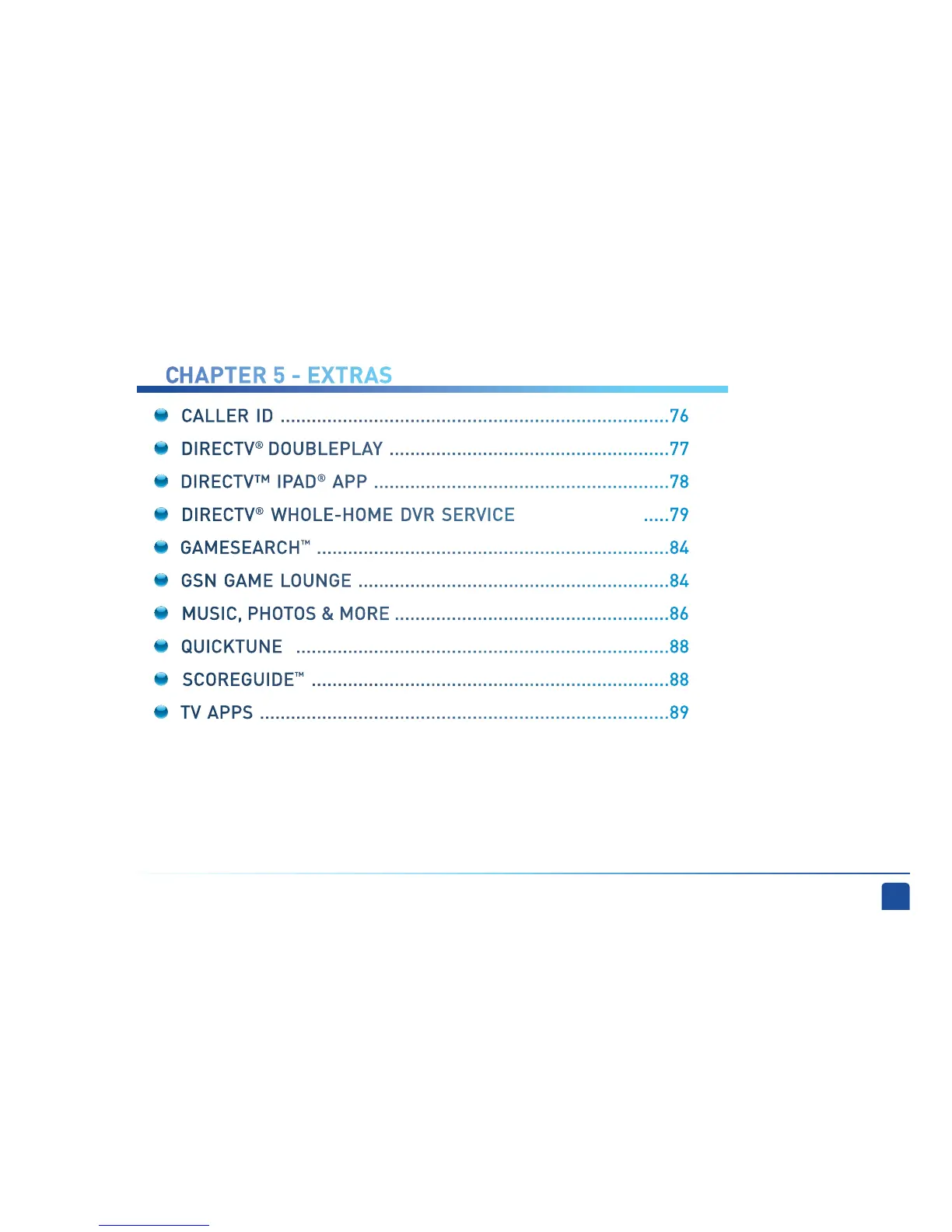 CHAPTER 5 - EXTRAS

• CALLER ID 76
• DIRECTV® DOUBLEPLAY 77
• DIRECTV™ IPAD® APP 78
• DIRECTV® WHOLE-HOME DVR SERVICE 79
• GAMESEARCH™ 84
• GSN GAME LOUNGE 84
• MUSIC, PHOTOS & MORE 86
• QUICKTUNE 88
• SCOREGUIDE™ 88
• TV APPS 89